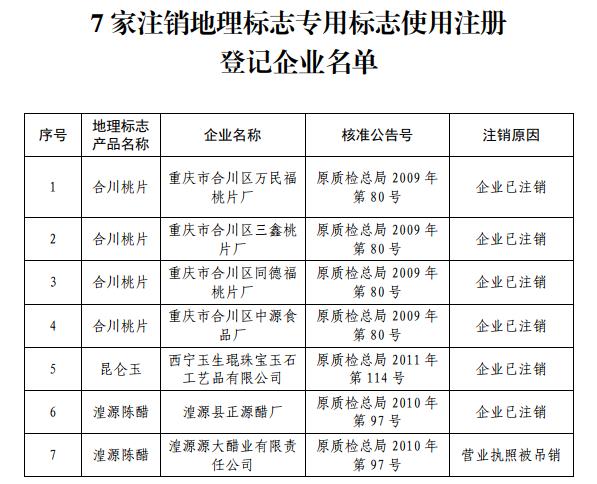 7 家注销地理标志专用标志使用注册登记企业名单

| 序号 | 地理标志产品名称 | 企业名称 | 核准公告号 | 注销原因 |
|---|---|---|---|---|
| 1 | 合川桃片 | 重庆市合川区万民福桃片厂 | 原质检总局 2009 年第 80 号 | 企业已注销 |
| 2 | 合川桃片 | 重庆市合川区三鑫桃片厂 | 原质检总局 2009 年第 80 号 | 企业已注销 |
| 3 | 合川桃片 | 重庆市合川区同德福桃片厂 | 原质检总局 2009 年第 80 号 | 企业已注销 |
| 4 | 合川桃片 | 重庆市合川区中源食品厂 | 原质检总局 2009 年第 80 号 | 企业已注销 |
| 5 | 昆仑玉 | 西宁玉生琨珠宝玉石工艺品有限公司 | 原质检总局 2011 年第 114 号 | 企业已注销 |
| 6 | 湟源陈醋 | 湟源县正源醋厂 | 原质检总局 2010 年第 97 号 | 企业已注销 |
| 7 | 湟源陈醋 | 湟源源大醋业有限责任公司 | 原质检总局 2010 年第 97 号 | 营业执照被吊销 |